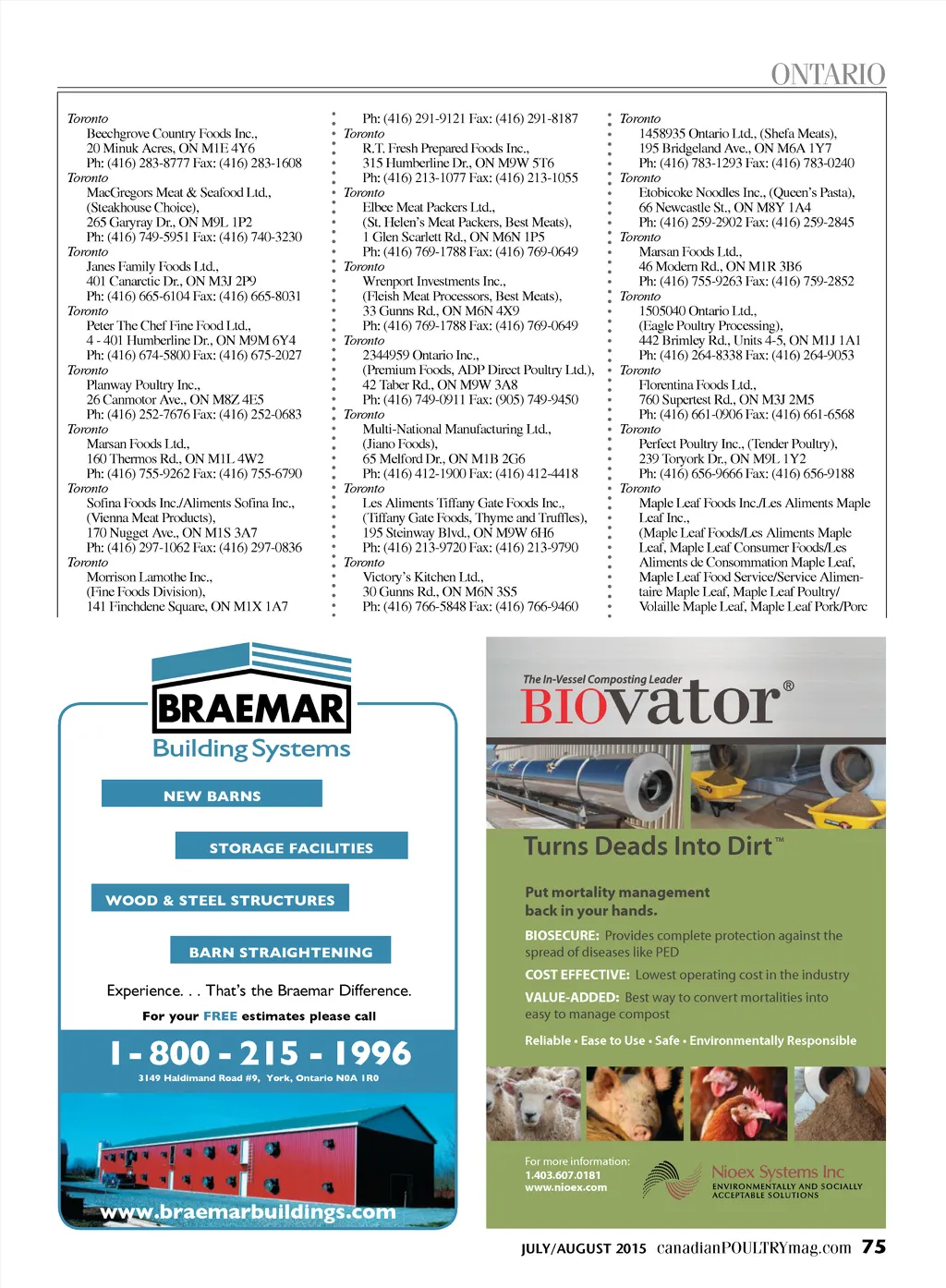 ONTARIO

Toronto
Beechgrove Country Foods Inc.,
20 Minuk Acres, ON M1E 4Y6
Ph: (416) 283-8777 Fax: (416) 283-1608
Toronto
MacGregors Meat & Seafood Ltd.,
(Steakhouse Choice),
265 Garyray Dr., ON M9L 1P2
Ph: (416) 749-5951 Fax: (416) 740-3230
Toronto
Janes Family Foods Ltd.,
401 Canarctic Dr., ON M3J 2P9
Ph: (416) 665-6104 Fax: (416) 665-8031
Toronto
Peter The Chef Fine Food Ltd.,
4 - 401 Humberline Dr., ON M9M 6Y4
Ph: (416) 674-5800 Fax: (416) 675-2027
Toronto
Planway Poultry Inc.,
26 Canmotor Ave., ON M8Z 4E5
Ph: (416) 252-7676 Fax: (416) 252-0683
Toronto
Marsan Foods Ltd.,
160 Thermos Rd., ON M1L 4W2
Ph: (416) 755-9262 Fax: (416) 755-6790
Toronto
Sofina Foods Inc./Aliments Sofina Inc.,
(Vienna Meat Products),
170 Nugget Ave., ON M1S 3A7
Ph: (416) 297-1062 Fax: (416) 297-0836
Toronto
Morrison Lamothe Inc.,
(Fine Foods Division),
141 Finchdene Square, ON M1X 1A7

Ph: (416) 291-9121 Fax: (416) 291-8187
Toronto
R.T. Fresh Prepared Foods Inc.,
315 Humberline Dr., ON M9W 5T6
Ph: (416) 213-1077 Fax: (416) 213-1055
Toronto
Elbee Meat Packers Ltd.,
(St. Helen's Meat Packers, Best Meats),
1 Glen Scarlett Rd., ON M6N 1P5
Ph: (416) 769-1788 Fax: (416) 769-0649
Toronto
Wrenport Investments Inc.,
(Fleish Meat Processors, Best Meats),
33 Gunns Rd., ON M6N 4X9
Ph: (416) 769-1788 Fax: (416) 769-0649
Toronto
2344959 Ontario Inc.,
(Premium Foods, ADP Direct Poultry Ltd.),
42 Taber Rd., ON M9W 3A8
Ph: (416) 749-0911 Fax: (905) 749-9450
Toronto
Multi-National Manufacturing Ltd.,
(Jiano Foods),
65 Melford Dr., ON M1B 2G6
Ph: (416) 412-1900 Fax: (416) 412-4418
Toronto
Les Aliments Tiffany Gate Foods Inc.,
(Tiffany Gate Foods, Thyme and Truffles),
195 Steinway Blvd., ON M9W 6H6
Ph: (416) 213-9720 Fax: (416) 213-9790
Toronto
Victory's Kitchen Ltd.,
30 Gunns Rd., ON M6N 3S5
Ph: (416) 766-5848 Fax: (416) 766-9460

Toronto
1458935 Ontario Ltd., (Shefa Meats),
195 Bridgeland Ave., ON M6A 1Y7
Ph: (416) 783-1293 Fax: (416) 783-0240
Toronto
Etobicoke Noodles Inc., (Queen's Pasta),
66 Newcastle St., ON M8Y 1A4
Ph: (416) 259-2902 Fax: (416) 259-2845
Toronto
Marsan Foods Ltd.,
46 Modern Rd., ON M1R 3B6
Ph: (416) 755-9263 Fax: (416) 759-2852
Toronto
1505040 Ontario Ltd.,
(Eagle Poultry Processing),
442 Brimley Rd., Units 4-5, ON M1J 1A1
Ph: (416) 264-8338 Fax: (416) 264-9053
Toronto
Florentina Foods Ltd.,
760 Supertest Rd., ON M3J 2M5
Ph: (416) 661-0906 Fax: (416) 661-6568
Toronto
Perfect Poultry Inc., (Tender Poultry),
239 Toryork Dr., ON M9L 1Y2
Ph: (416) 656-9666 Fax: (416) 656-9188
Toronto
Maple Leaf Foods Inc./Les Aliments Maple Leaf Inc.,
(Maple Leaf Foods/Les Aliments Maple Leaf, Maple Leaf Consumer Foods/Les Aliments de Consommation Maple Leaf, Maple Leaf Food Service/Service Alimentaire Maple Leaf, Maple Leaf Poultry/ Volaille Maple Leaf, Maple Leaf Pork/Porc

BRAEMAR
Building Systems
NEW BARNS
STORAGE FACILITIES
WOOD & STEEL STRUCTURES
BARN STRAIGHTENING
Experience. . . That's the Braemar Difference.
For your FREE estimates please call
1 - 800 - 215 - 1996
3149 Haldimand Road #9, York, Ontario N0A 1R0
www.braemarbuildings.com

The In-Vessel Composting Leader
BIOvator®
Turns Deads Into Dirt™
Put mortality management back in your hands.
BIOSECURE: Provides complete protection against the spread of diseases like PED
COST EFFECTIVE: Lowest operating cost in the industry
VALUE-ADDED: Best way to convert mortalities into easy to manage compost
Reliable • Ease to Use • Safe • Environmentally Responsible
For more information:
1.403.607.0181
www.nioex.com
Nioex Systems Inc
ENVIRONMENTALLY AND SOCIALLY ACCEPTABLE SOLUTIONS

JULY/AUGUST 2015 canadianPOULTRYmag.com 75